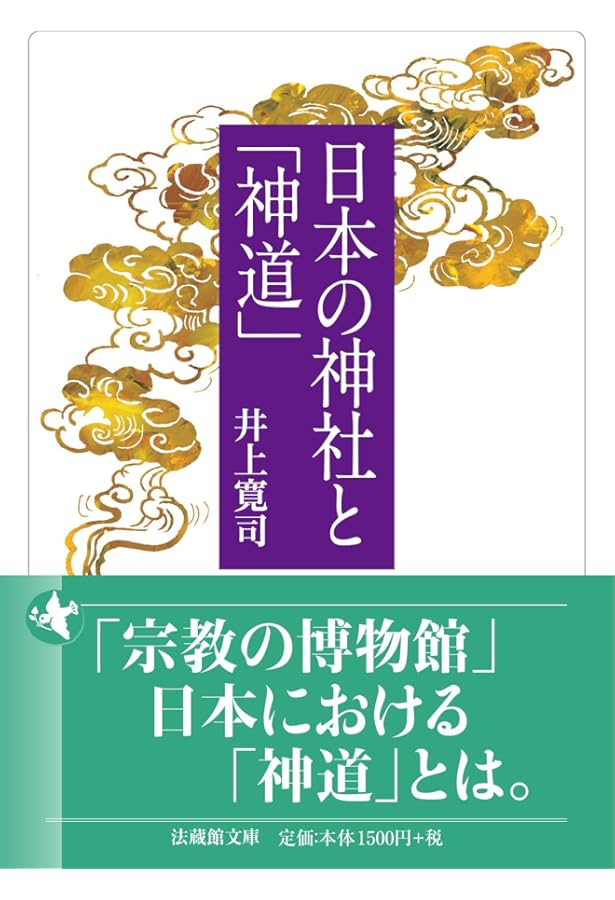 日本の神社と「神道」

井上寛司

「宗教の博物館」
日本における
「神道」とは。

法蔵館文庫　定価:本体1500円+税